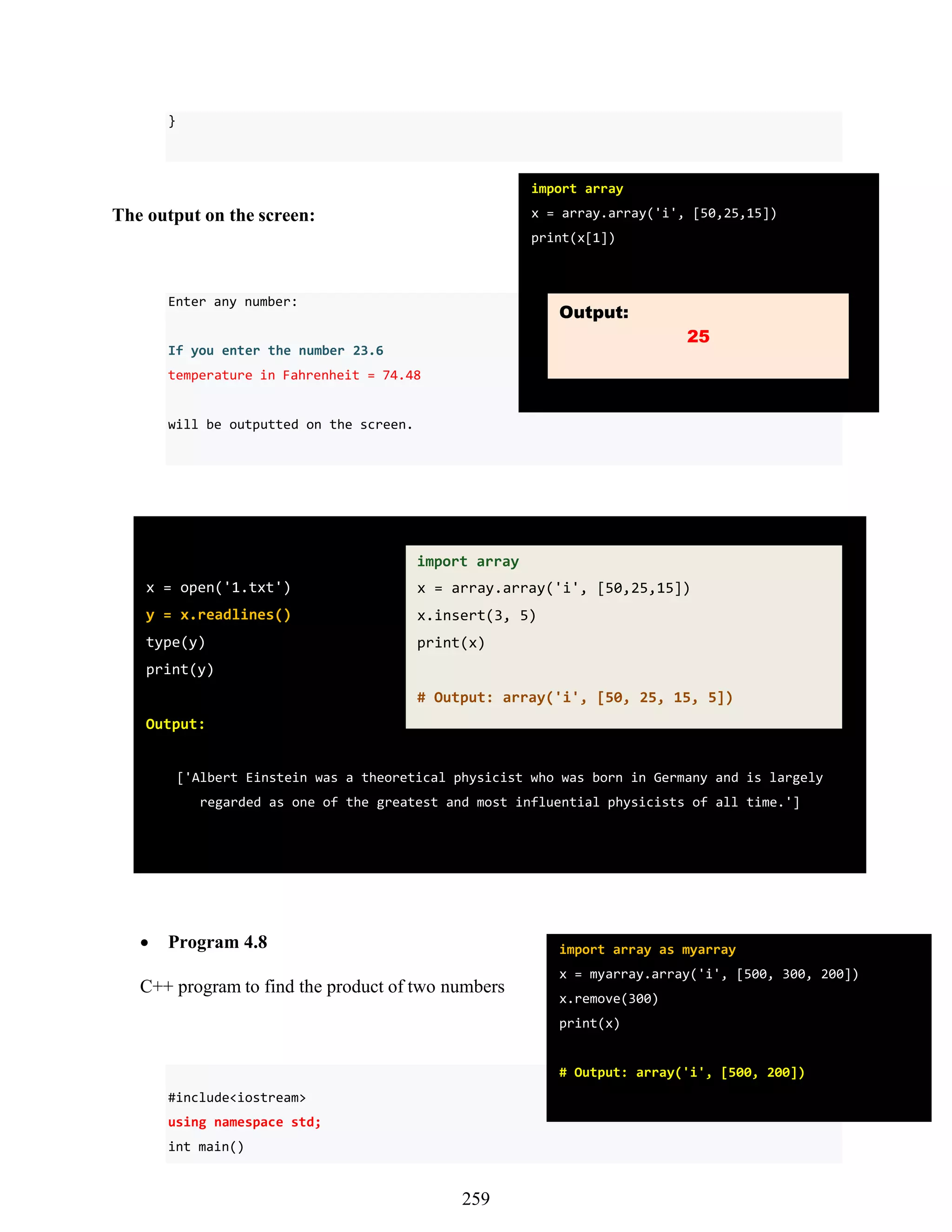 }

The output on the screen:

import array
x = array.array('i', [50,25,15])
print(x[1])

Output:
25

Enter any number:

If you enter the number 23.6
temperature in Fahrenheit = 74.48

will be outputted on the screen.

x = open('1.txt')
y = x.readlines()
type(y)
print(y)

Output:

import array
x = array.array('i', [50,25,15])
x.insert(3, 5)
print(x)

# Output: array('i', [50, 25, 15, 5])

['Albert Einstein was a theoretical physicist who was born in Germany and is largely regarded as one of the greatest and most influential physicists of all time.']

• Program 4.8

C++ program to find the product of two numbers

import array as myarray
x = myarray.array('i', [500, 300, 200])
x.remove(300)
print(x)

# Output: array('i', [500, 200])

#include<iostream>
using namespace std;
int main()

259